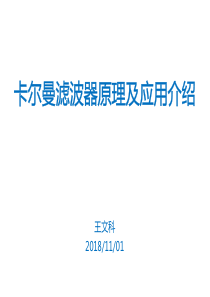 卡尔曼滤波器原理及应用介绍

王文科

2018/11/01